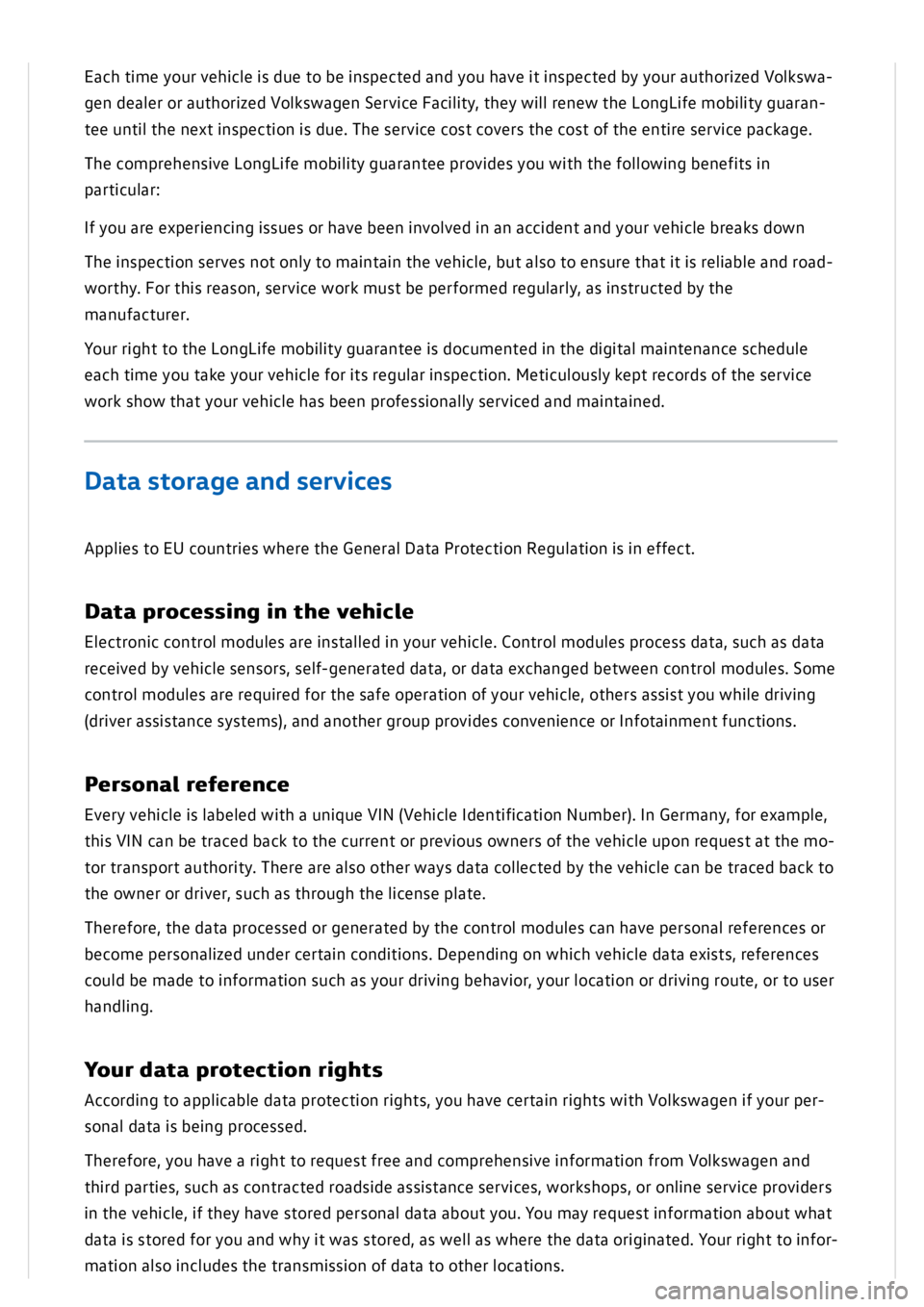 Each time your vehicle is due to be inspected and you have it inspected by your authorized Volkswagen dealer or authorized Volkswagen Service Facility, they will renew the LongLife mobility guarantee until the next inspection is due. The service cost covers the cost of the entire service package.

The comprehensive LongLife mobility guarantee provides you with the following benefits in particular:

If you are experiencing issues or have been involved in an accident and your vehicle breaks down

The inspection serves not only to maintain the vehicle, but also to ensure that it is reliable and roadworthy. For this reason, service work must be performed regularly, as instructed by the manufacturer.

Your right to the LongLife mobility guarantee is documented in the digital maintenance schedule each time you take your vehicle for its regular inspection. Meticulously kept records of the service work show that your vehicle has been professionally serviced and maintained.

Data storage and services

Applies to EU countries where the General Data Protection Regulation is in effect.

Data processing in the vehicle

Electronic control modules are installed in your vehicle. Control modules process data, such as data received by vehicle sensors, self-generated data, or data exchanged between control modules. Some control modules are required for the safe operation of your vehicle, others assist you while driving (driver assistance systems), and another group provides convenience or Infotainment functions.

Personal reference

Every vehicle is labeled with a unique VIN (Vehicle Identification Number). In Germany, for example, this VIN can be traced back to the current or previous owners of the vehicle upon request at the motor transport authority. There are also other ways data collected by the vehicle can be traced back to the owner or driver, such as through the license plate.

Therefore, the data processed or generated by the control modules can have personal references or become personalized under certain conditions. Depending on which vehicle data exists, references could be made to information such as your driving behavior, your location or driving route, or to user handling.

Your data protection rights

According to applicable data protection rights, you have certain rights with Volkswagen if your personal data is being processed.

Therefore, you have a right to request free and comprehensive information from Volkswagen and third parties, such as contracted roadside assistance services, workshops, or online service providers in the vehicle, if they have stored personal data about you. You may request information about what data is stored for you and why it was stored, as well as where the data originated. Your right to information also includes the transmission of data to other locations.

carmanualsonline.info